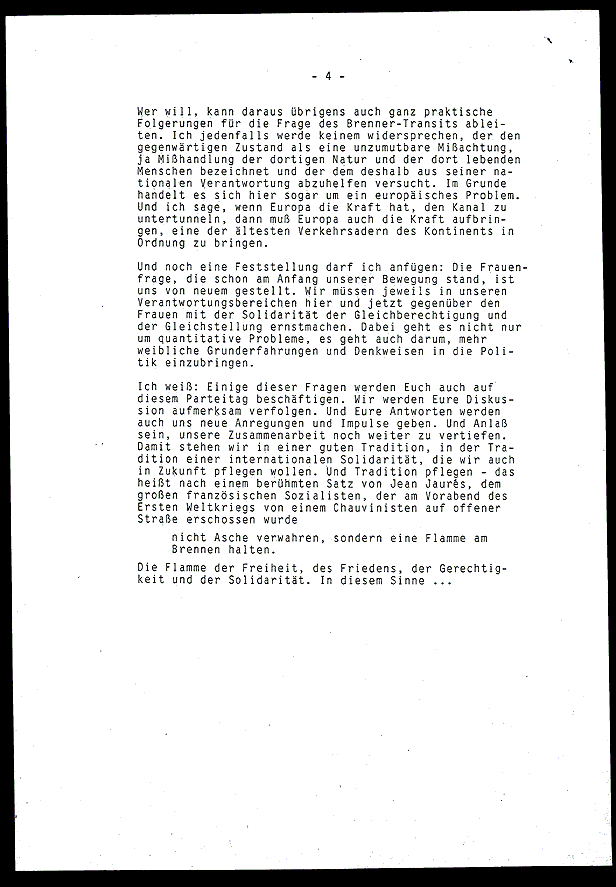 - 4 -

Wer will, kann daraus übrigens auch ganz praktische Folgerungen für die Frage des Brenner-Transits ableiten. Ich jedenfalls werde keinem widersprechen, der den gegenwärtigen Zustand als eine unzumutbare Mißachtung, ja Mißhandlung der dortigen Natur und der dort lebenden Menschen bezeichnet und der dem deshalb aus seiner nationalen Verantwortung abzuhelfen versucht. Im Grunde handelt es sich hier sogar um ein europäisches Problem. Und ich sage, wenn Europa die Kraft hat, den Kanal zu untertunneln, dann muß Europa auch die Kraft aufbringen, eine der ältesten Verkehrsadern des Kontinents in Ordnung zu bringen.

Und noch eine Feststellung darf ich anfügen: Die Frauenfrage, die schon am Anfang unserer Bewegung stand, ist uns von neuem gestellt. Wir müssen jeweils in unseren Verantwortungsbereichen hier und jetzt gegenüber den Frauen mit der Solidarität der Gleichberechtigung und der Gleichstellung ernstmachen. Dabei geht es nicht nur um quantitative Probleme, es geht auch darum, mehr weibliche Grunderfahrungen und Denkweisen in die Politik einzubringen.

Ich weiß: Einige dieser Fragen werden Euch auch auf diesem Parteitag beschäftigen. Wir werden Eure Diskussion aufmerksam verfolgen. Und Eure Antworten werden auch uns neue Anregungen und Impulse geben. Und Anlaß sein, unsere Zusammenarbeit noch weiter zu vertiefen. Damit stehen wir in einer guten Tradition, in der Tradition einer internationalen Solidarität, die wir auch in Zukunft pflegen wollen. Und Tradition pflegen - das heißt nach einem berühmten Satz von Jean Jaurès, dem großen französischen Sozialisten, der am Vorabend des Ersten Weltkriegs von einem Chauvinisten auf offener Straße erschossen wurde

nicht Asche verwahren, sondern eine Flamme am Brennen halten.

Die Flamme der Freiheit, des Friedens, der Gerechtigkeit und der Solidarität. In diesem Sinne ...